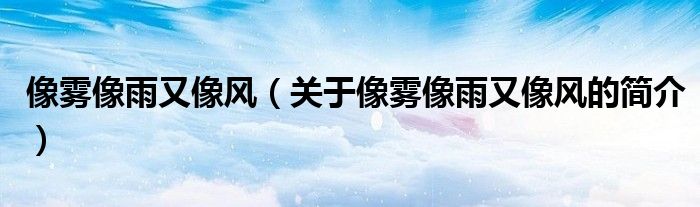 像雾像雨又像风（关于像雾像雨又像风的简介）